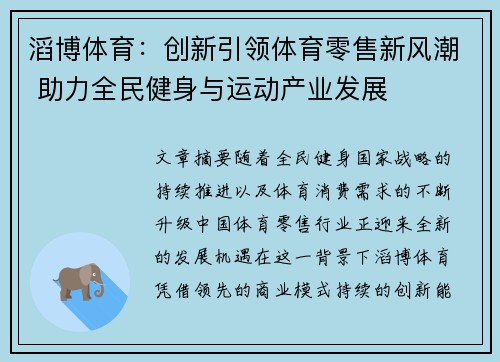 滔博体育：创新引领体育零售新风潮 助力全民健身与运动产业发展

文章摘要随着全民健身国家战略的持续推进以及体育消费需求的不断升级中国体育零售行业正迎来全新的发展机遇在这一背景下滔博体育凭借领先的商业模式持续的创新能